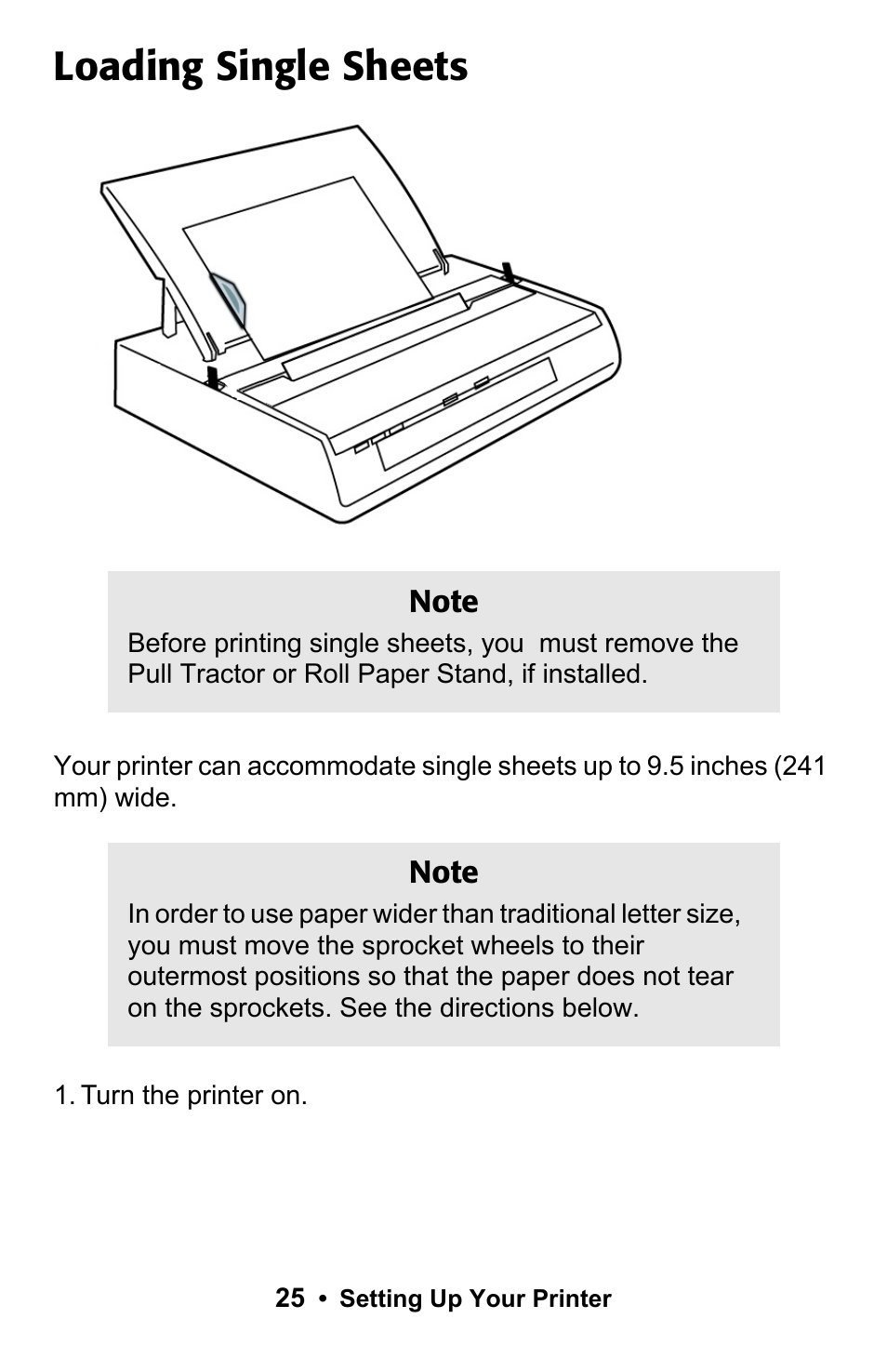 Loading Single Sheets

Note
Before printing single sheets, you must remove the Pull Tractor or Roll Paper Stand, if installed.

Your printer can accommodate single sheets up to 9.5 inches (241 mm) wide.

Note
In order to use paper wider than traditional letter size, you must move the sprocket wheels to their outermost positions so that the paper does not tear on the sprockets. See the directions below.

1. Turn the printer on.

25 • Setting Up Your Printer